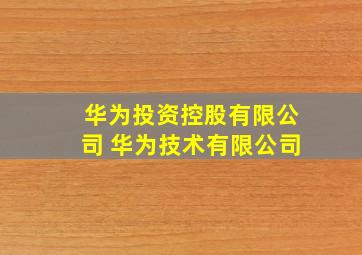 华为投资控股有限公司 华为技术有限公司